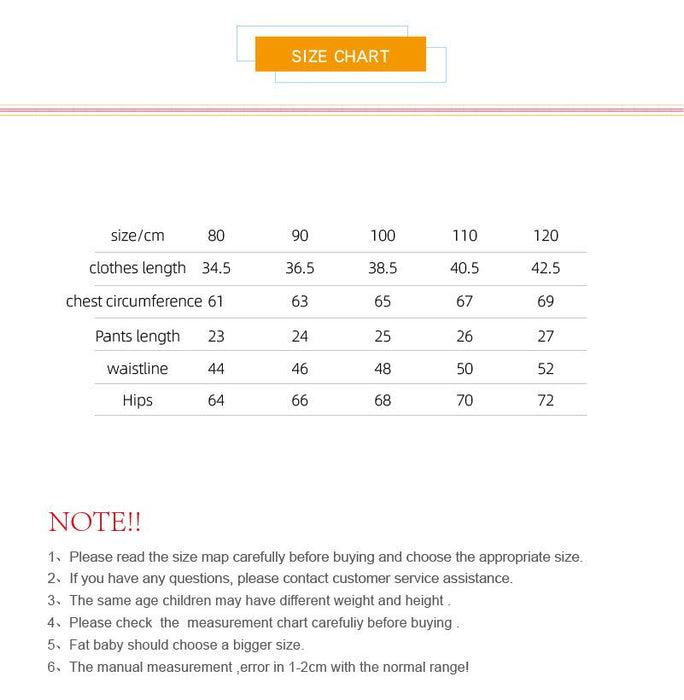 SIZE CHART

| size/cm | 80 | 90 | 100 | 110 | 120 |
|---|---|---|---|---|---|
| clothes length | 34.5 | 36.5 | 38.5 | 40.5 | 42.5 |
| chest circumference | 61 | 63 | 65 | 67 | 69 |
| Pants length | 23 | 24 | 25 | 26 | 27 |
| waistline | 44 | 46 | 48 | 50 | 52 |
| Hips | 64 | 66 | 68 | 70 | 72 |

NOTE!!

1、Please read the size map carefully before buying and choose the appropriate size.
2、If you have any questions, please contact customer service assistance.
3、The same age children may have different weight and height .
4、Please check the measurement chart carefuliy before buying .
5、Fat baby should choose a bigger size.
6、The manual measurement ,error in 1-2cm with the normal range!